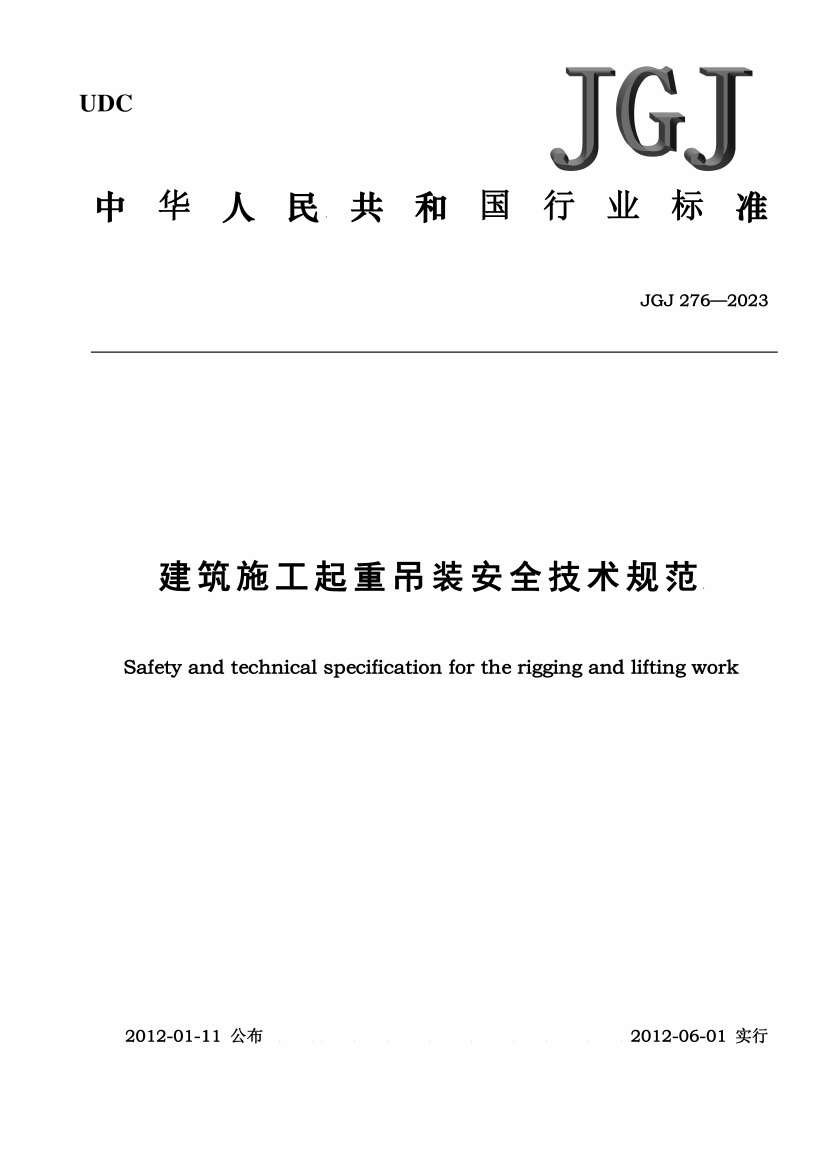 UDC

JGJ

中华人民共和国行业标准

JGJ 276—2023

建筑施工起重吊装安全技术规范

Safety and technical specification for the rigging and lifting work

2012-01-11 公布

2012-06-01 实行